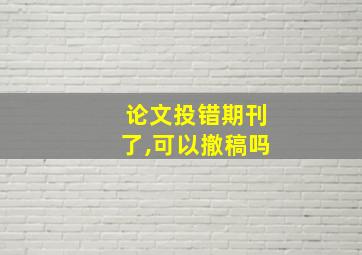 论文投错期刊了,可以撤稿吗